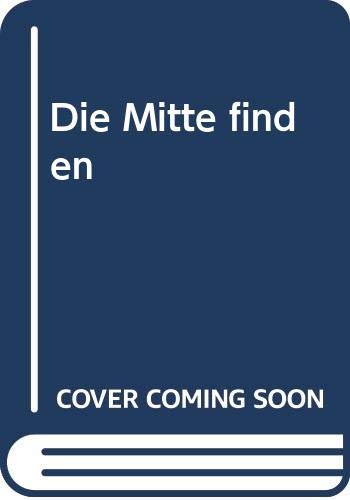 Die Mitte find
en

COVER COMING SOON